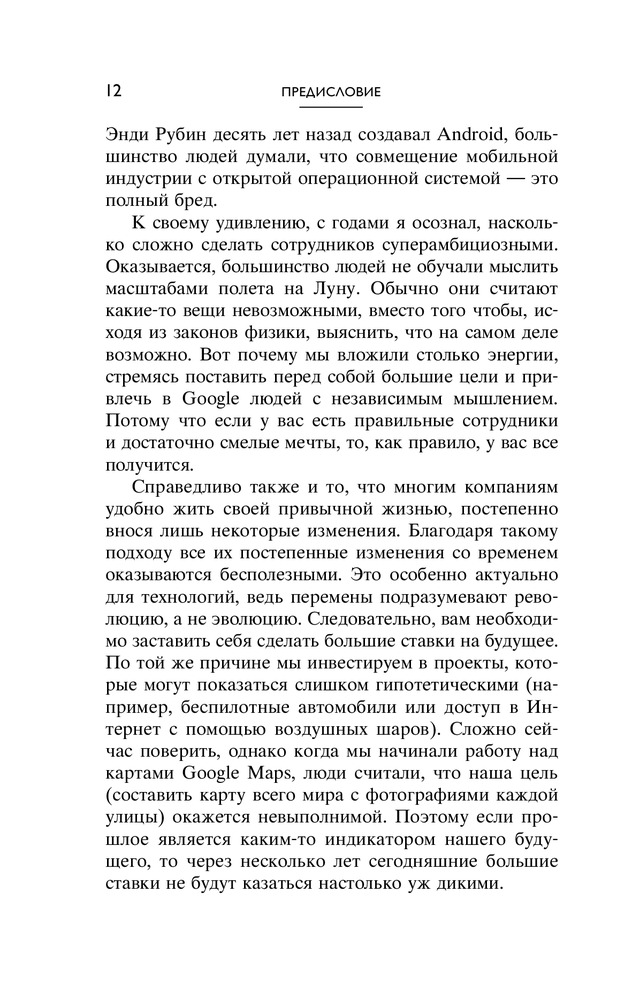 12 ПРЕДИСЛОВИЕ

Энди Рубин десять лет назад создавал Android, большинство людей думали, что совмещение мобильной индустрии с открытой операционной системой — это полный бред.

К своему удивлению, с годами я осознал, насколько сложно сделать сотрудников суперамбициозными. Оказывается, большинство людей не обучали мыслить масштабами полета на Луну. Обычно они считают какие-то вещи невозможными, вместо того чтобы, исходя из законов физики, выяснить, что на самом деле возможно. Вот почему мы вложили столько энергии, стремясь поставить перед собой большие цели и привлечь в Google людей с независимым мышлением. Потому что если у вас есть правильные сотрудники и достаточно смелые мечты, то, как правило, у вас все получится.

Справедливо также и то, что многим компаниям удобно жить своей привычной жизнью, постепенно внося лишь некоторые изменения. Благодаря такому подходу все их постепенные изменения со временем оказываются бесполезными. Это особенно актуально для технологий, ведь перемены подразумевают революцию, а не эволюцию. Следовательно, вам необходимо заставить себя сделать большие ставки на будущее. По той же причине мы инвестируем в проекты, которые могут показаться слишком гипотетическими (например, беспилотные автомобили или доступ в Интернет с помощью воздушных шаров). Сложно сейчас поверить, однако когда мы начинали работу над картами Google Maps, люди считали, что наша цель (составить карту всего мира с фотографиями каждой улицы) окажется невыполнимой. Поэтому если прошлое является каким-то индикатором нашего будущего, то через несколько лет сегодняшние большие ставки не будут казаться настолько уж дикими.